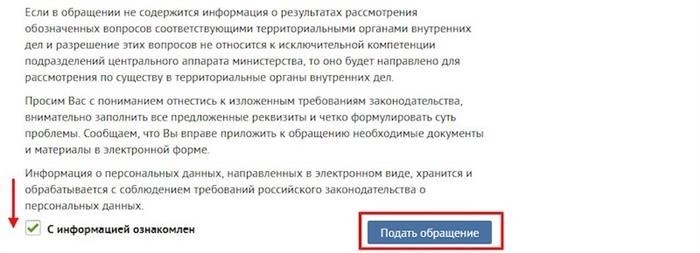 Если в обращении не содержится информация о результатах рассмотрения обозначенных вопросов соответствующими территориальными органами внутренних дел и разрешение этих вопросов не относится к исключительной компетенции подразделений центрального аппарата министерства, то оно будет направлено для рассмотрения по существу в территориальные органы внутренних дел.

Просим Вас с пониманием отнестись к изложенным требованиям законодательства, внимательно заполнить все предложенные реквизиты и четко формулировать суть проблемы. Сообщаем, что Вы вправе приложить к обращению необходимые документы и материалы в электронной форме.

Информация о персональных данных, направленных в электронном виде, хранится и обрабатывается с соблюдением требований российского законодательства о персональных данных.

С информацией ознакомлен

Подать обращение